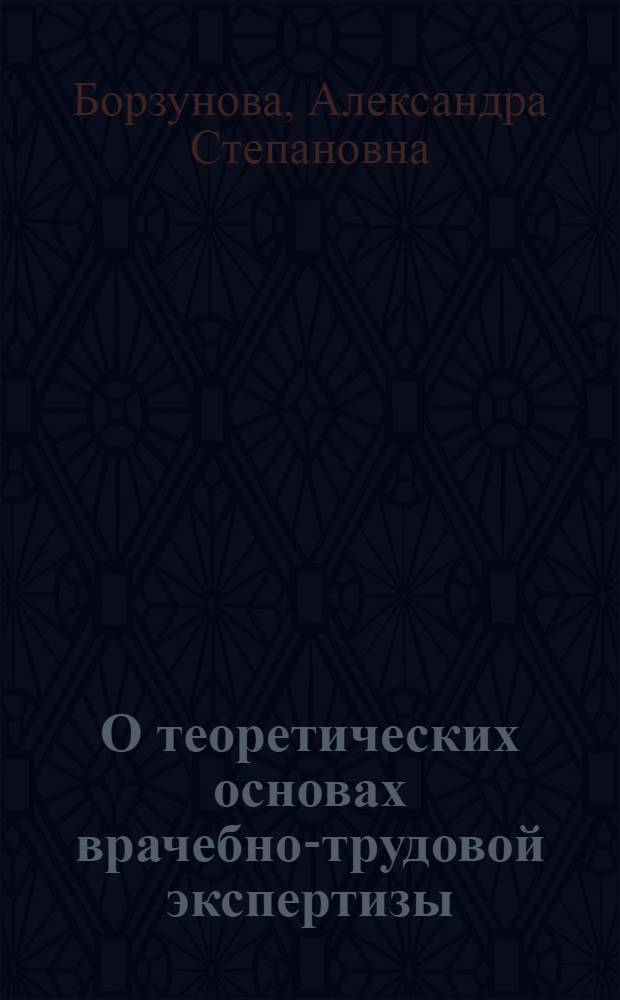 Борзунова, Александра Степановна

О теоретических основах врачебно-трудовой экспертизы